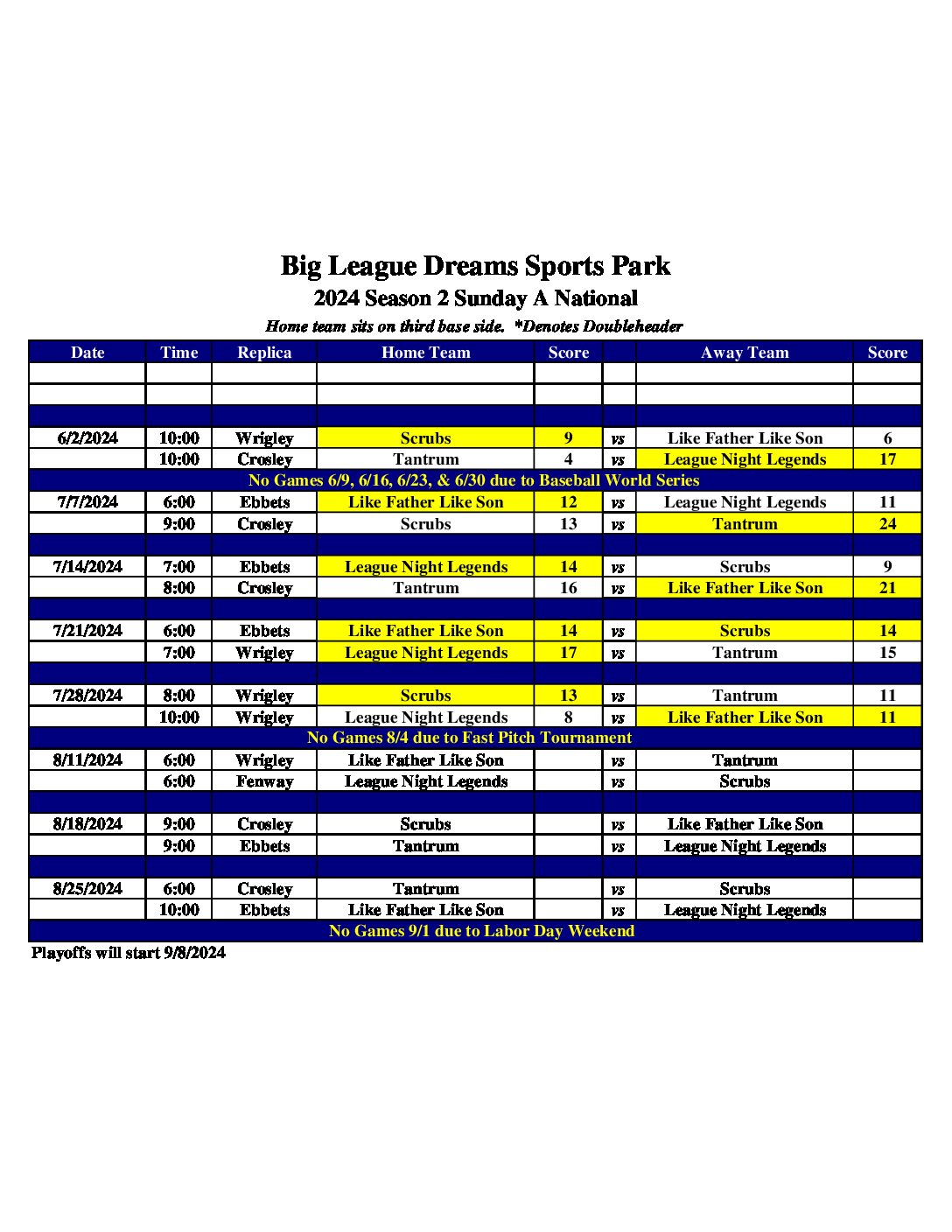 Big League Dreams Sports Park
2024 Season 2 Sunday A National
Home team sits on third base side. *Denotes Doubleheader

| Date | Time | Replica | Home Team | Score | | Away Team | Score |
|---|---|---|---|---|---|---|---|
| | | | | | | | |
| | | | | | | | |
| | | | | | | | |
| 6/2/2024 | 10:00 | Wrigley | Scrubs | 9 | vs | Like Father Like Son | 6 |
| | 10:00 | Crosley | Tantrum | 4 | vs | League Night Legends | 17 |
| No Games 6/9, 6/16, 6/23, & 6/30 due to Baseball World Series | | | | | | | |
| 7/7/2024 | 6:00 | Ebbets | Like Father Like Son | 12 | vs | League Night Legends | 11 |
| | 9:00 | Crosley | Scrubs | 13 | vs | Tantrum | 24 |
| | | | | | | | |
| 7/14/2024 | 7:00 | Ebbets | League Night Legends | 14 | vs | Scrubs | 9 |
| | 8:00 | Crosley | Tantrum | 16 | vs | Like Father Like Son | 21 |
| | | | | | | | |
| 7/21/2024 | 6:00 | Ebbets | Like Father Like Son | 14 | vs | Scrubs | 14 |
| | 7:00 | Wrigley | League Night Legends | 17 | vs | Tantrum | 15 |
| | | | | | | | |
| 7/28/2024 | 8:00 | Wrigley | Scrubs | 13 | vs | Tantrum | 11 |
| | 10:00 | Wrigley | League Night Legends | 8 | vs | Like Father Like Son | 11 |
| No Games 8/4 due to Fast Pitch Tournament | | | | | | | |
| 8/11/2024 | 6:00 | Wrigley | Like Father Like Son | | vs | Tantrum | |
| | 6:00 | Fenway | League Night Legends | | vs | Scrubs | |
| | | | | | | | |
| 8/18/2024 | 9:00 | Crosley | Scrubs | | vs | Like Father Like Son | |
| | 9:00 | Ebbets | Tantrum | | vs | League Night Legends | |
| | | | | | | | |
| 8/25/2024 | 6:00 | Crosley | Tantrum | | vs | Scrubs | |
| | 10:00 | Ebbets | Like Father Like Son | | vs | League Night Legends | |
| No Games 9/1 due to Labor Day Weekend | | | | | | | |

Playoffs will start 9/8/2024